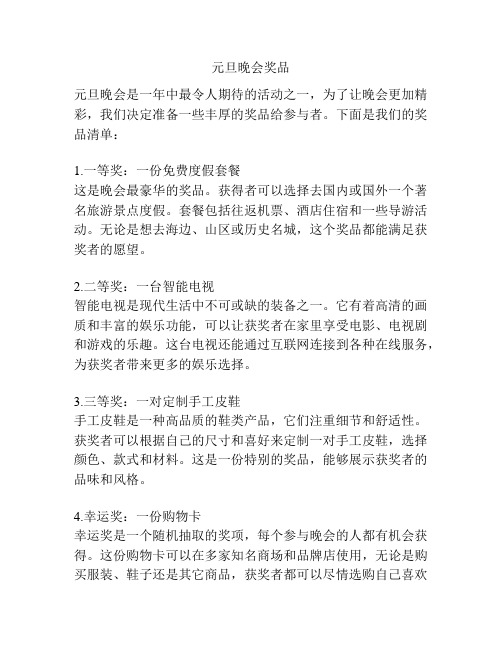 元旦晚会奖品

元旦晚会是一年中最令人期待的活动之一，为了让晚会更加精彩，我们决定准备一些丰厚的奖品给参与者。下面是我们的奖品清单：

1.一等奖：一份免费度假套餐
这是晚会最豪华的奖品。获得者可以选择去国内或国外一个著名旅游景点度假。套餐包括往返机票、酒店住宿和一些导游活动。无论是想去海边、山区或历史名城，这个奖品都能满足获奖者的愿望。

2.二等奖：一台智能电视
智能电视是现代生活中不可或缺的装备之一。它有着高清的画质和丰富的娱乐功能，可以让获奖者在家里享受电影、电视剧和游戏的乐趣。这台电视还能通过互联网连接到各种在线服务，为获奖者带来更多的娱乐选择。

3.三等奖：一对定制手工皮鞋
手工皮鞋是一种高品质的鞋类产品，它们注重细节和舒适性。获奖者可以根据自己的尺寸和喜好来定制一对手工皮鞋，选择颜色、款式和材料。这是一份特别的奖品，能够展示获奖者的品味和风格。

4.幸运奖：一份购物卡
幸运奖是一个随机抽取的奖项，每个参与晚会的人都有机会获得。这份购物卡可以在多家知名商场和品牌店使用，无论是购买服装、鞋子还是其它商品，获奖者都可以尽情选购自己喜欢